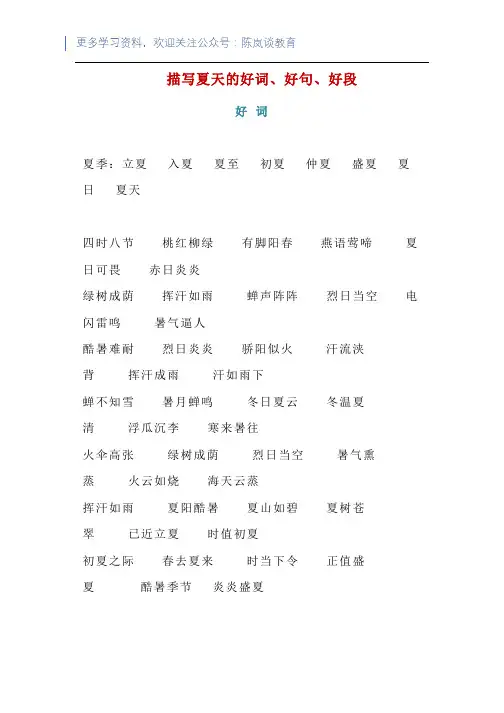 更多学习资料，欢迎关注公众号：陈岚谈教育

描写夏天的好词、好句、好段

好 词

夏季：立夏 入夏 夏至 初夏 仲夏 盛夏 夏日 夏天

四时八节 桃红柳绿 有脚阳春 燕语莺啼 夏日可畏 赤日炎炎
绿树成荫 挥汗如雨 蝉声阵阵 烈日当空 电闪雷鸣 暑气逼人
酷暑难耐 烈日炎炎 骄阳似火 汗流浃背 挥汗成雨 汗如雨下
蝉不知雪 暑月蝉鸣 冬日夏云 冬温夏清 浮瓜沉李 寒来暑往
火伞高张 绿树成荫 烈日当空 暑气熏蒸 火云如烧 海天云蒸
挥汗如雨 夏阳酷暑 夏山如碧 夏树苍翠 已近立夏 时值初夏
初夏之际 春去夏来 时当下令 正值盛夏 酷暑季节 炎炎盛夏